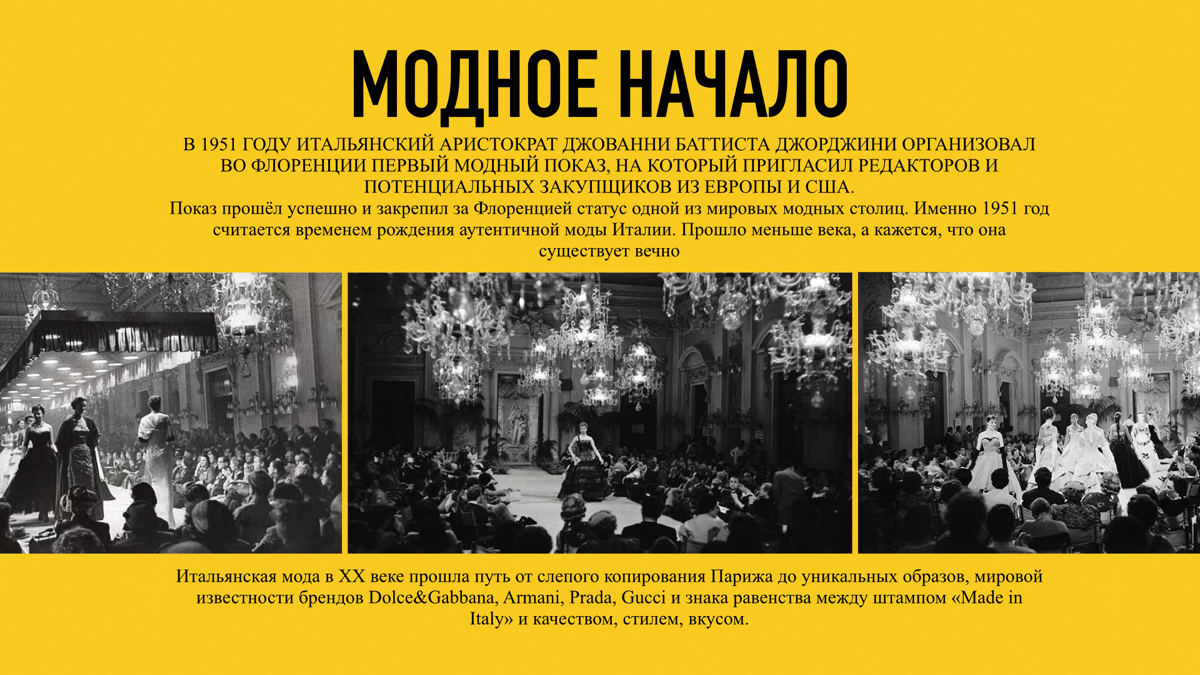 МОДНОЕ НАЧАЛО

В 1951 ГОДУ ИТАЛЬЯНСКИЙ АРИСТОКРАТ ДЖОВАННИ БАТТИСТА ДЖОРДЖИНИ ОРГАНИЗОВАЛ ВО ФЛОРЕНЦИИ ПЕРВЫЙ МОДНЫЙ ПОКАЗ, НА КОТОРЫЙ ПРИГЛАСИЛ РЕДАКТОРОВ И ПОТЕНЦИАЛЬНЫХ ЗАКУПЩИКОВ ИЗ ЕВРОПЫ И США.

Показ прошёл успешно и закрепил за Флоренцией статус одной из мировых модных столиц. Именно 1951 год считается временем рождения аутентичной моды Италии. Прошло меньше века, а кажется, что она существует вечно

Итальянская мода в XX веке прошла путь от слепого копирования Парижа до уникальных образов, мировой известности брендов Dolce&Gabbana, Armani, Prada, Gucci и знака равенства между штампом «Made in Italy» и качеством, стилем, вкусом.